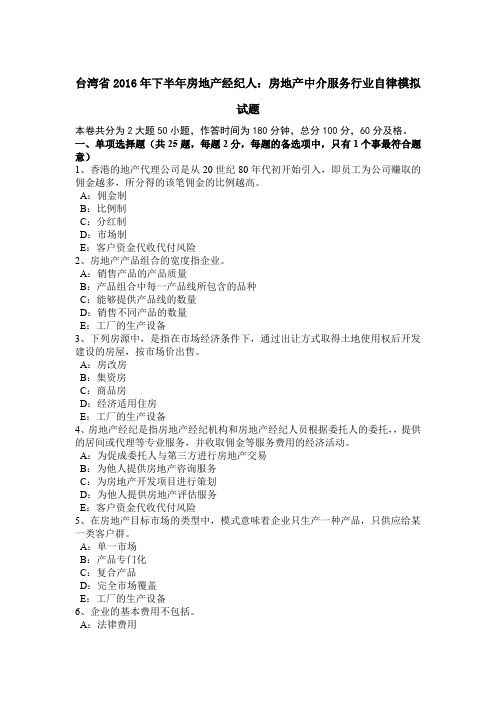 台湾省 2016 年下半年房地产经纪人：房地产中介服务行业自律模拟试题

本卷共分为 2 大题 50 小题，作答时间为 180 分钟，总分 100 分，60 分及格。
一、单项选择题（共 25 题，每题 2 分，每题的备选项中，只有 1 个事最符合题意）
1、香港的地产代理公司是从 20 世纪 80 年代初开始引入，即员工为公司赚取的佣金越多，所分得的该笔佣金的比例越高。
A：佣金制
B：比例制
C：分红制
D：市场制
E：客户资金代收代付风险
2、房地产产品组合的宽度指企业。
A：销售产品的产品质量
B：产品组合中每一产品线所包含的品种
C：能够提供产品线的数量
D：销售不同产品的数量
E：工厂的生产设备
3、下列房源中，是指在市场经济条件下，通过出让方式取得土地使用权后开发建设的房屋，按市场价出售。
A：房改房
B：集资房
C：商品房
D：经济适用住房
E：工厂的生产设备
4、房地产经纪是指房地产经纪机构和房地产经纪人员根据委托人的委托，提供的居间或代理等专业服务，并收取佣金等服务费用的经济活动。
A：为促成委托人与第三方进行房地产交易
B：为他人提供房地产咨询服务
C：为房地产开发项目进行策划
D：为他人提供房地产评估服务
E：客户资金代收代付风险
5、在房地产目标市场的类型中，模式意味着企业只生产一种产品，只供应给某一类客户群。
A：单一市场
B：产品专门化
C：复合产品
D：完全市场覆盖
E：工厂的生产设备
6、企业的基本费用不包括。
A：法律费用